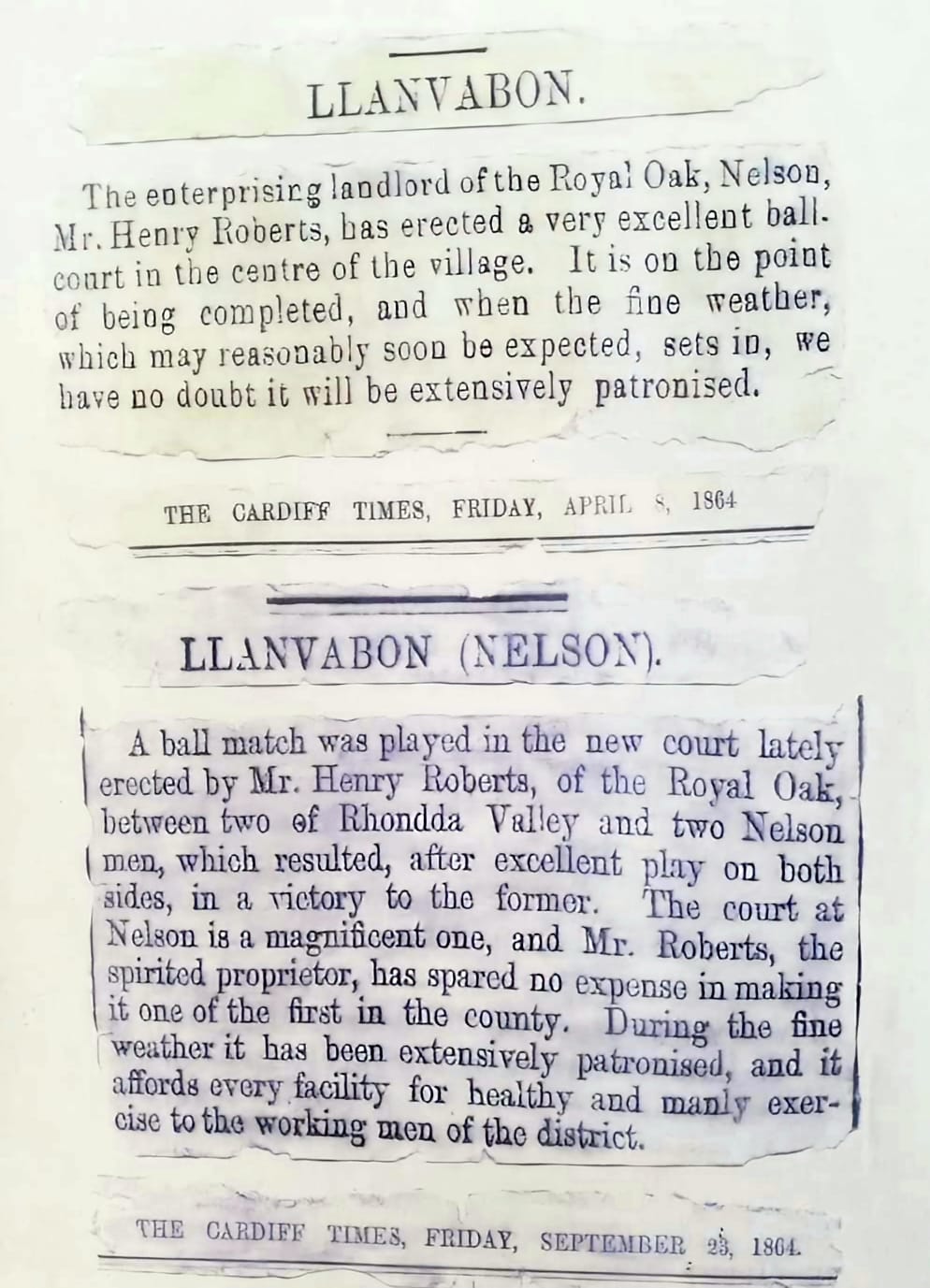 LLANVABON.

The enterprising landlord of the Royal Oak, Nelson, Mr. Henry Roberts, has erected a very excellent ball-court in the centre of the village. It is on the point of being completed, and when the fine weather, which may reasonably soon be expected, sets in, we have no doubt it will be extensively patronised.

THE CARDIFF TIMES, FRIDAY, APRIL 8, 1864

LLANVABON (NELSON).

A ball match was played in the new court lately erected by Mr. Henry Roberts, of the Royal Oak, between two of Rhondda Valley and two Nelson men, which resulted, after excellent play on both sides, in a victory to the former. The court at Nelson is a magnificent one, and Mr. Roberts, the spirited proprietor, has spared no expense in making it one of the first in the county. During the fine weather it has been extensively patronised, and it affords every facility for healthy and manly exercise to the working men of the district.

THE CARDIFF TIMES, FRIDAY, SEPTEMBER 23, 1864.